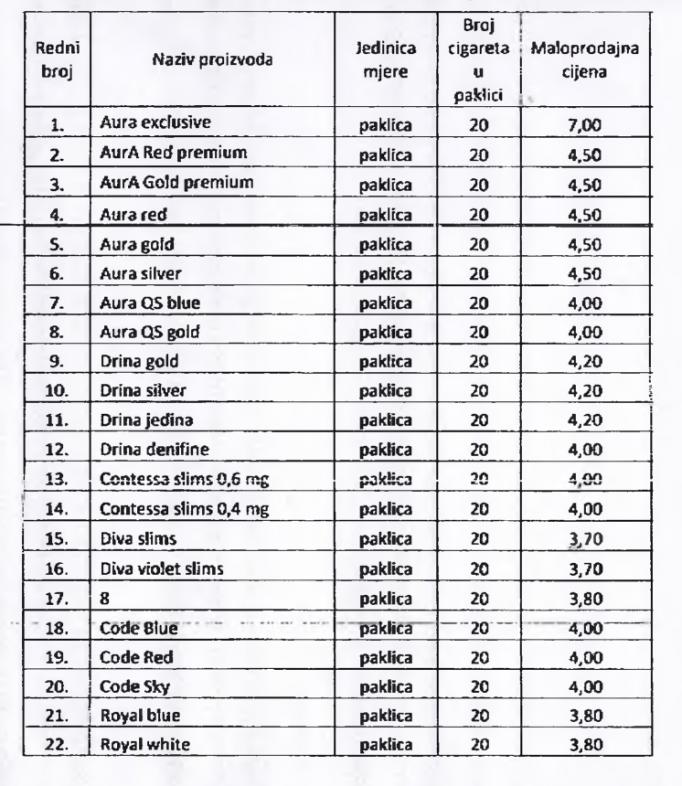 | Redni broj | Naziv proizvoda | Jedinica mjere | Broj cigareta u paklici | Maloprodajna cijena |
|---|---|---|---|---|
| 1. | Aura exclusive | paklica | 20 | 7,00 |
| 2. | AurA Red premium | paklica | 20 | 4,50 |
| 3. | AurA Gold premium | paklica | 20 | 4,50 |
| 4. | Aura red | paklica | 20 | 4,50 |
| 5. | Aura gold | paklica | 20 | 4,50 |
| 6. | Aura silver | paklica | 20 | 4,50 |
| 7. | Aura QS blue | paklica | 20 | 4,00 |
| 8. | Aura QS gold | paklica | 20 | 4,00 |
| 9. | Drina gold | paklica | 20 | 4,20 |
| 10. | Drina silver | paklica | 20 | 4,20 |
| 11. | Drina jedina | paklica | 20 | 4,20 |
| 12. | Drina denifine | paklica | 20 | 4,00 |
| 13. | Contessa slims 0,6 mg | paklica | 20 | 4,00 |
| 14. | Contessa slims 0,4 mg | paklica | 20 | 4,00 |
| 15. | Diva slims | paklica | 20 | 3,70 |
| 16. | Diva violet slims | paklica | 20 | 3,70 |
| 17. | 8 | paklica | 20 | 3,80 |
| 18. | Code Blue | paklica | 20 | 4,00 |
| 19. | Code Red | paklica | 20 | 4,00 |
| 20. | Code Sky | paklica | 20 | 4,00 |
| 21. | Royal blue | paklica | 20 | 3,80 |
| 22. | Royal white | paklica | 20 | 3,80 |